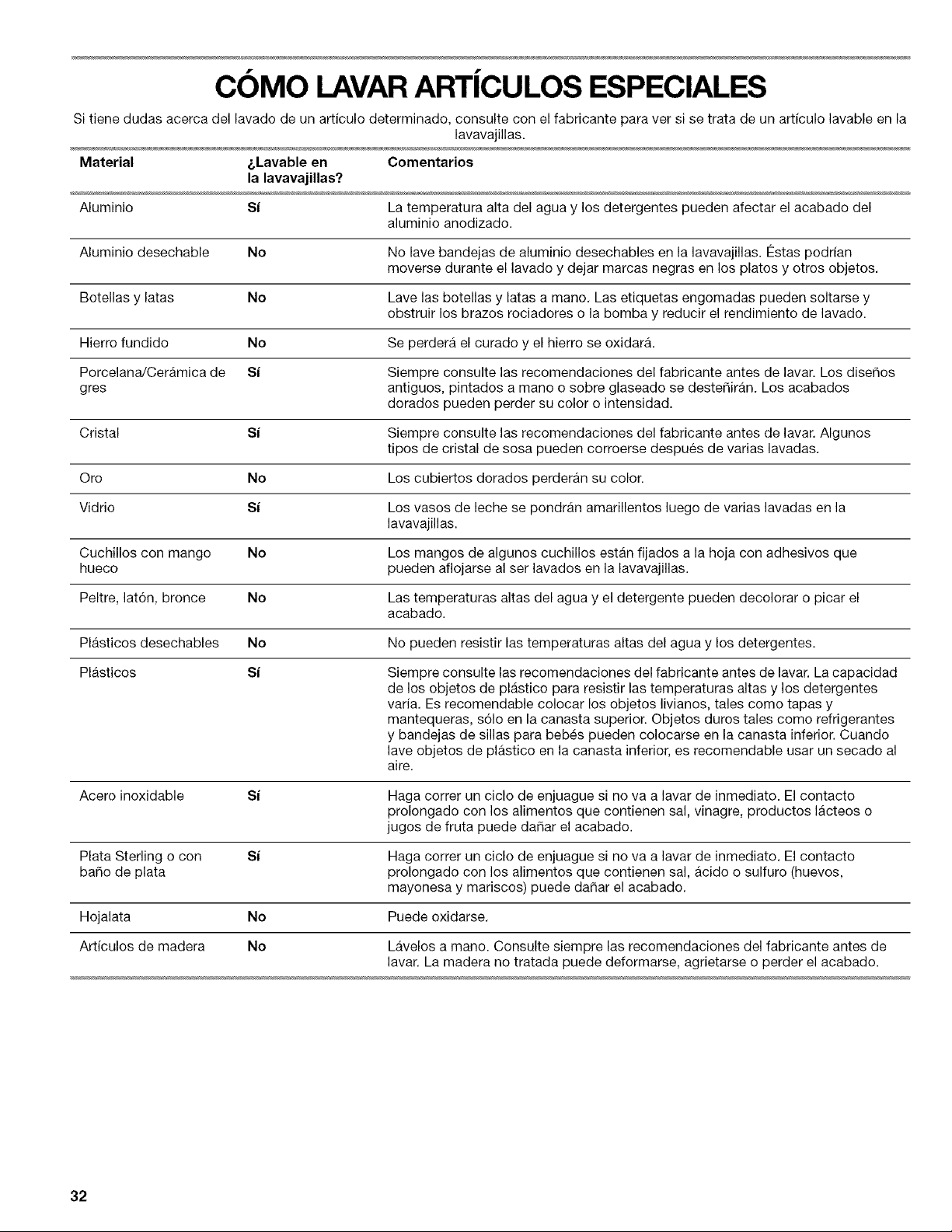 CÓMO LAVAR ARTÍCULOS ESPECIALES

Si tiene dudas acerca del lavado de un artículo determinado, consulte con el fabricante para ver si se trata de un artículo lavable en la lavavajillas.

| Material | ¿Lavable en la lavavajillas? | Comentarios |
|---|---|---|
| Aluminio | Sí | La temperatura alta del agua y los detergentes pueden afectar el acabado del aluminio anodizado. |
| Aluminio desechable | No | No lave bandejas de aluminio desechables en la lavavajillas. Éstas podrían moverse durante el lavado y dejar marcas negras en los platos y otros objetos. |
| Botellas y latas | No | Lave las botellas y latas a mano. Las etiquetas engomadas pueden soltarse y obstruir los brazos rociadores o la bomba y reducir el rendimiento de lavado. |
| Hierro fundido | No | Se perderá el curado y el hierro se oxidará. |
| Porcelana/Cerámica de gres | Sí | Siempre consulte las recomendaciones del fabricante antes de lavar. Los diseños antiguos, pintados a mano o sobre glaseado se desteñirán. Los acabados dorados pueden perder su color o intensidad. |
| Cristal | Sí | Siempre consulte las recomendaciones del fabricante antes de lavar. Algunos tipos de cristal de sosa pueden corroerse después de varias lavadas. |
| Oro | No | Los cubiertos dorados perderán su color. |
| Vidrio | Sí | Los vasos de leche se pondrán amarillentos luego de varias lavadas en la lavavajillas. |
| Cuchillos con mango hueco | No | Los mangos de algunos cuchillos están fijados a la hoja con adhesivos que pueden aflojarse al ser lavados en la lavavajillas. |
| Peltre, latón, bronce | No | Las temperaturas altas del agua y el detergente pueden decolorar o picar el acabado. |
| Plásticos desechables | No | No pueden resistir las temperaturas altas del agua y los detergentes. |
| Plásticos | Sí | Siempre consulte las recomendaciones del fabricante antes de lavar. La capacidad de los objetos de plástico para resistir las temperaturas altas y los detergentes varía. Es recomendable colocar los objetos livianos, tales como tapas y mantequeras, sólo en la canasta superior. Objetos duros tales como refrigerantes y bandejas de sillas para bebés pueden colocarse en la canasta inferior. Cuando lave objetos de plástico en la canasta inferior, es recomendable usar un secado al aire. |
| Acero inoxidable | Sí | Haga correr un ciclo de enjuague si no va a lavar de inmediato. El contacto prolongado con los alimentos que contienen sal, vinagre, productos lácteos o jugos de fruta puede dañar el acabado. |
| Plata Sterling o con baño de plata | Sí | Haga correr un ciclo de enjuague si no va a lavar de inmediato. El contacto prolongado con los alimentos que contienen sal, ácido o sulfuro (huevos, mayonesa y mariscos) puede dañar el acabado. |
| Hojalata | No | Puede oxidarse. |
| Artículos de madera | No | Lávelos a mano. Consulte siempre las recomendaciones del fabricante antes de lavar. La madera no tratada puede deformarse, agrietarse o perder el acabado. |

32